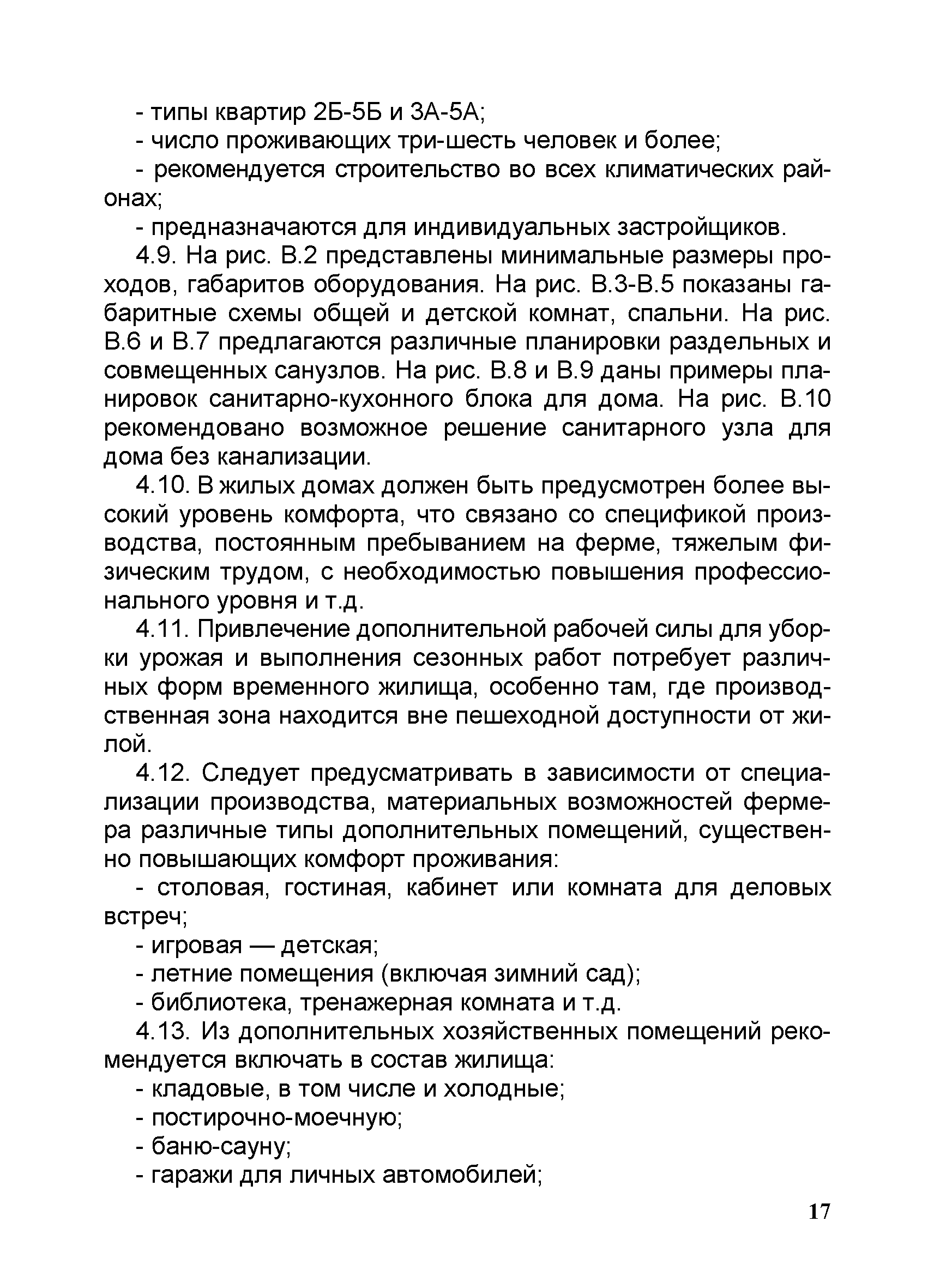 - типы квартир 2Б-5Б и 3А-5А;

- число проживающих три-шесть человек и более;

- рекомендуется строительство во всех климатических районах;

- предназначаются для индивидуальных застройщиков.

4.9. На рис. В.2 представлены минимальные размеры проходов, габаритов оборудования. На рис. В.3-В.5 показаны габаритные схемы общей и детской комнат, спальни. На рис. В.6 и В.7 предлагаются различные планировки раздельных и совмещенных санузлов. На рис. В.8 и В.9 даны примеры планировок санитарно-кухонного блока для дома. На рис. В.10 рекомендовано возможное решение санитарного узла для дома без канализации.

4.10. В жилых домах должен быть предусмотрен более высокий уровень комфорта, что связано со спецификой производства, постоянным пребыванием на ферме, тяжелым физическим трудом, с необходимостью повышения профессионального уровня и т.д.

4.11. Привлечение дополнительной рабочей силы для уборки урожая и выполнения сезонных работ потребует различных форм временного жилища, особенно там, где производственная зона находится вне пешеходной доступности от жилой.

4.12. Следует предусматривать в зависимости от специализации производства, материальных возможностей фермера различные типы дополнительных помещений, существенно повышающих комфорт проживания:

- столовая, гостиная, кабинет или комната для деловых встреч;

- игровая — детская;

- летние помещения (включая зимний сад);

- библиотека, тренажерная комната и т.д.

4.13. Из дополнительных хозяйственных помещений рекомендуется включать в состав жилища:

- кладовые, в том числе и холодные;

- постирочно-моечную;

- баню-сауну;

- гаражи для личных автомобилей;

17